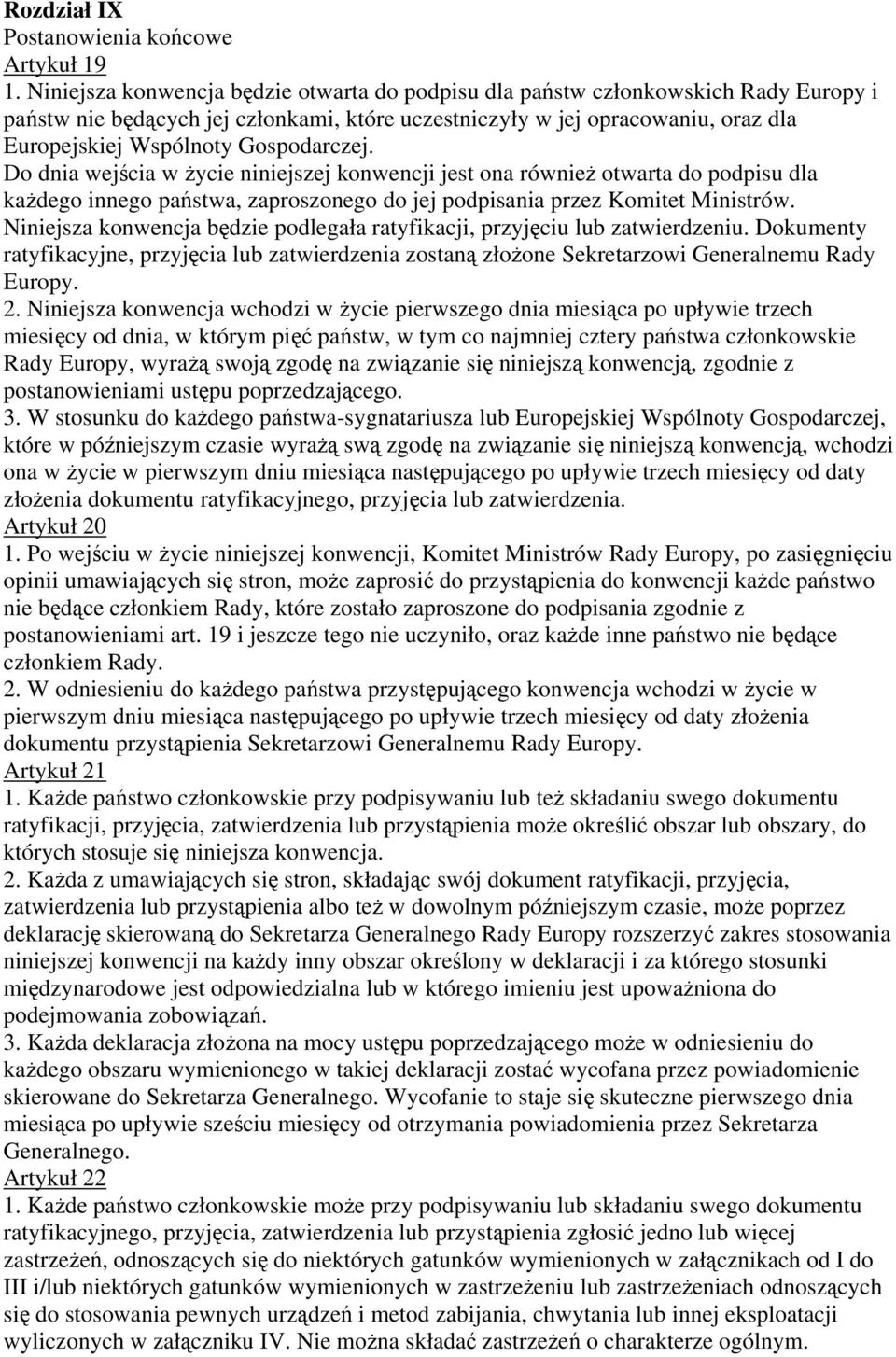 Rozdział IX
Postanowienia końcowe
Artykuł 19
1. Niniejsza konwencja będzie otwarta do podpisu dla państw członkowskich Rady Europy i państw nie będących jej członkami, które uczestniczyły w jej opracowaniu, oraz dla Europejskiej Wspólnoty Gospodarczej.
Do dnia wejścia w życie niniejszej konwencji jest ona również otwarta do podpisu dla każdego innego państwa, zaproszonego do jej podpisania przez Komitet Ministrów.
Niniejsza konwencja będzie podlegała ratyfikacji, przyjęciu lub zatwierdzeniu. Dokumenty ratyfikacyjne, przyjęcia lub zatwierdzenia zostaną złożone Sekretarzowi Generalnemu Rady Europy.
2. Niniejsza konwencja wchodzi w życie pierwszego dnia miesiąca po upływie trzech miesięcy od dnia, w którym pięć państw, w tym co najmniej cztery państwa członkowskie Rady Europy, wyrażą swoją zgodę na związanie się niniejszą konwencją, zgodnie z postanowieniami ustępu poprzedzającego.
3. W stosunku do każdego państwa-sygnatariusza lub Europejskiej Wspólnoty Gospodarczej, które w późniejszym czasie wyrażą swą zgodę na związanie się niniejszą konwencją, wchodzi ona w życie w pierwszym dniu miesiąca następującego po upływie trzech miesięcy od daty złożenia dokumentu ratyfikacyjnego, przyjęcia lub zatwierdzenia.
Artykuł 20
1. Po wejściu w życie niniejszej konwencji, Komitet Ministrów Rady Europy, po zasięgnięciu opinii umawiających się stron, może zaprosić do przystąpienia do konwencji każde państwo nie będące członkiem Rady, które zostało zaproszone do podpisania zgodnie z postanowieniami art. 19 i jeszcze tego nie uczyniło, oraz każde inne państwo nie będące członkiem Rady.
2. W odniesieniu do każdego państwa przystępującego konwencja wchodzi w życie w pierwszym dniu miesiąca następującego po upływie trzech miesięcy od daty złożenia dokumentu przystąpienia Sekretarzowi Generalnemu Rady Europy.
Artykuł 21
1. Każde państwo członkowskie przy podpisywaniu lub też składaniu swego dokumentu ratyfikacji, przyjęcia, zatwierdzenia lub przystąpienia może określić obszar lub obszary, do których stosuje się niniejsza konwencja.
2. Każda z umawiających się stron, składając swój dokument ratyfikacji, przyjęcia, zatwierdzenia lub przystąpienia albo też w dowolnym późniejszym czasie, może poprzez deklarację skierowaną do Sekretarza Generalnego Rady Europy rozszerzyć zakres stosowania niniejszej konwencji na każdy inny obszar określony w deklaracji i za którego stosunki międzynarodowe jest odpowiedzialna lub w którego imieniu jest upoważniona do podejmowania zobowiązań.
3. Każda deklaracja złożona na mocy ustępu poprzedzającego może w odniesieniu do każdego obszaru wymienionego w takiej deklaracji zostać wycofana przez powiadomienie skierowane do Sekretarza Generalnego. Wycofanie to staje się skuteczne pierwszego dnia miesiąca po upływie sześciu miesięcy od otrzymania powiadomienia przez Sekretarza Generalnego.
Artykuł 22
1. Każde państwo członkowskie może przy podpisywaniu lub składaniu swego dokumentu ratyfikacyjnego, przyjęcia, zatwierdzenia lub przystąpienia zgłosić jedno lub więcej zastrzeżeń, odnoszących się do niektórych gatunków wymienionych w załącznikach od I do III i/lub niektórych gatunków wymienionych w zastrzeżeniu lub zastrzeżeniach odnoszących się do stosowania pewnych urządzeń i metod zabijania, chwytania lub innej eksploatacji wyliczonych w załączniku IV. Nie można składać zastrzeżeń o charakterze ogólnym.